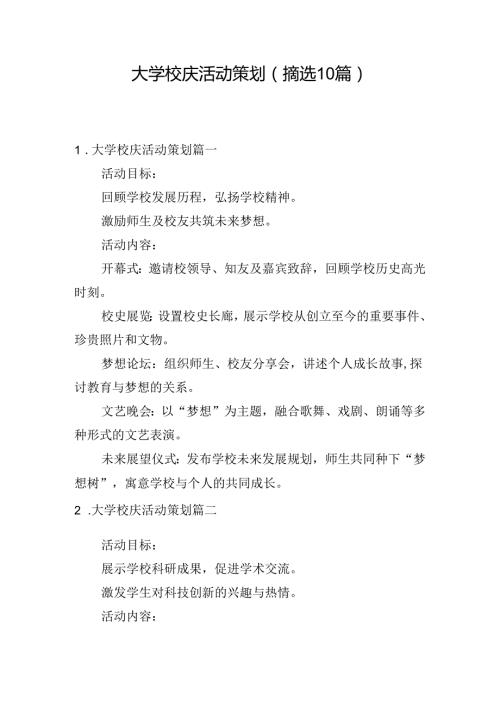 大学校庆活动策划（摘选10篇）

1.大学校庆活动策划篇一

活动目标：

回顾学校发展历程，弘扬学校精神。

激励师生及校友共筑未来梦想。

活动内容：

开幕式：邀请校领导、知友及嘉宾致辞，回顾学校历史高光时刻。

校史展览：设置校史长廊，展示学校从创立至今的重要事件、珍贵照片和文物。

梦想论坛：组织师生、校友分享会，讲述个人成长故事，探讨教育与梦想的关系。

文艺晚会：以“梦想”为主题，融合歌舞、戏剧、朗诵等多种形式的文艺表演。

未来展望仪式：发布学校未来发展规划，师生共同种下“梦想树”，寓意学校与个人的共同成长。

2.大学校庆活动策划篇二

活动目标：

展示学校科研成果，促进学术交流。

激发学生对科技创新的兴趣与热情。

活动内容：